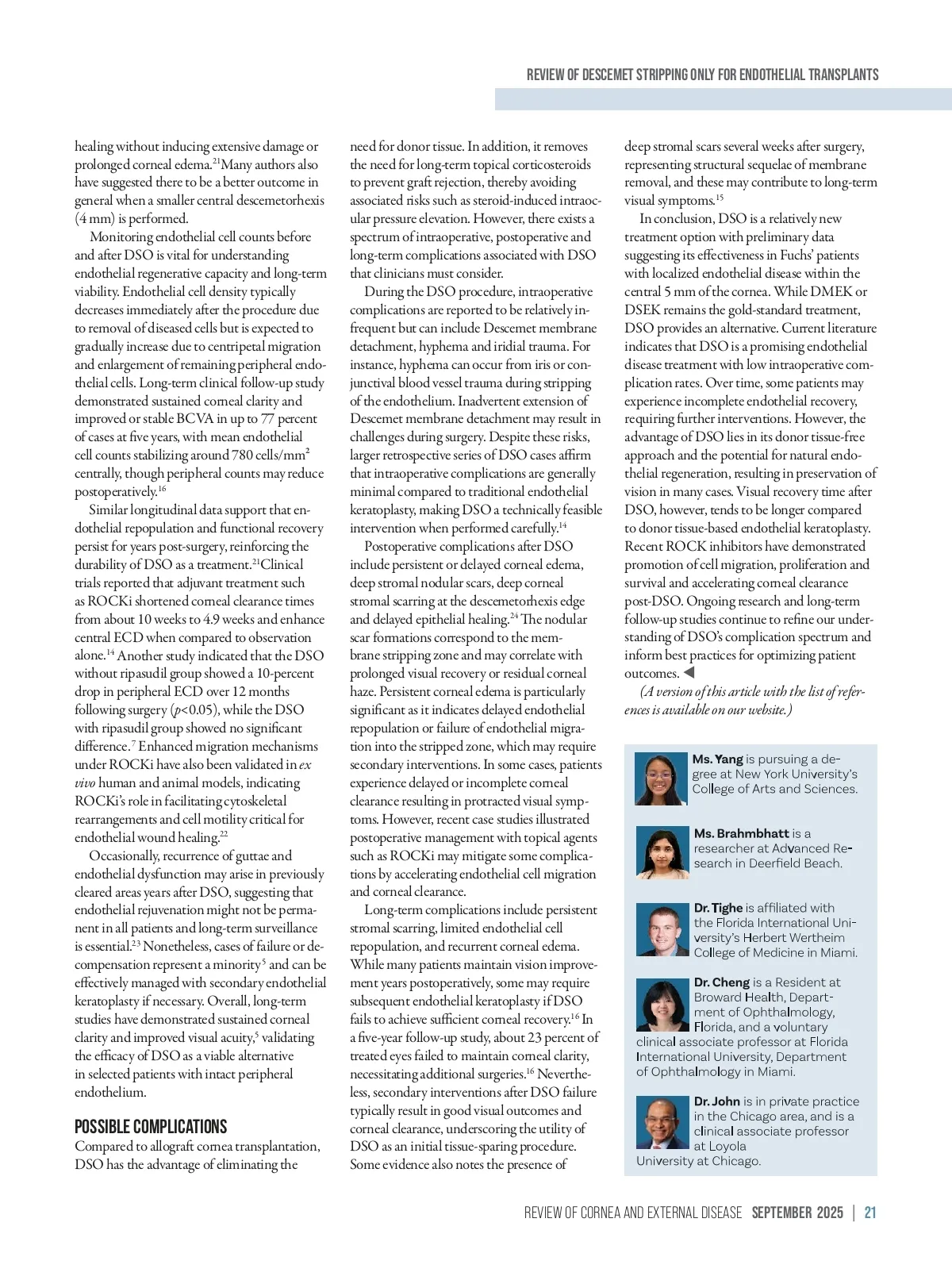 REVIEW OF DESCEMET STRIPPING ONLY FOR ENDOTHELIAL TRANSPLANTS

healing without inducing extensive damage or prolonged corneal edema.$^{21}$Many authors also have suggested there to be a better outcome in general when a smaller central descemetorhexis (4 mm) is performed.

Monitoring endothelial cell counts before and after DSO is vital for understanding endothelial regenerative capacity and long-term viability. Endothelial cell density typically decreases immediately after the procedure due to removal of diseased cells but is expected to gradually increase due to centripetal migration and enlargement of remaining peripheral endothelial cells. Long-term clinical follow-up study demonstrated sustained corneal clarity and improved or stable BCVA in up to 77 percent of cases at five years, with mean endothelial cell counts stabilizing around 780 cells/mm$^2$ centrally, though peripheral counts may reduce postoperatively.$^{16}$

Similar longitudinal data support that endothelial repopulation and functional recovery persist for years post-surgery, reinforcing the durability of DSO as a treatment.$^{21}$Clinical trials reported that adjuvant treatment such as ROCKi shortened corneal clearance times from about 10 weeks to 4.9 weeks and enhance central ECD when compared to observation alone.$^{14}$ Another study indicated that the DSO without ripasudil group showed a 10-percent drop in peripheral ECD over 12 months following surgery ($p$<0.05), while the DSO with ripasudil group showed no significant difference.$^{7}$ Enhanced migration mechanisms under ROCKi have also been validated in ex vivo human and animal models, indicating ROCKi's role in facilitating cytoskeletal rearrangements and cell motility critical for endothelial wound healing.$^{22}$

Occasionally, recurrence of guttae and endothelial dysfunction may arise in previously cleared areas years after DSO, suggesting that endothelial rejuvenation might not be permanent in all patients and long-term surveillance is essential.$^{23}$ Nonetheless, cases of failure or decompensation represent a minority$^{5}$ and can be effectively managed with secondary endothelial keratoplasty if necessary. Overall, long-term studies have demonstrated sustained corneal clarity and improved visual acuity,$^{5}$ validating the efficacy of DSO as a viable alternative in selected patients with intact peripheral endothelium.

POSSIBLE COMPLICATIONS
Compared to allograft cornea transplantation, DSO has the advantage of eliminating the need for donor tissue. In addition, it removes the need for long-term topical corticosteroids to prevent graft rejection, thereby avoiding associated risks such as steroid-induced intraocular pressure elevation. However, there exists a spectrum of intraoperative, postoperative and long-term complications associated with DSO that clinicians must consider.

During the DSO procedure, intraoperative complications are reported to be relatively infrequent but can include Descemet membrane detachment, hyphema and iridial trauma. For instance, hyphema can occur from iris or conjunctival blood vessel trauma during stripping of the endothelium. Inadvertent extension of Descemet membrane detachment may result in challenges during surgery. Despite these risks, larger retrospective series of DSO cases affirm that intraoperative complications are generally minimal compared to traditional endothelial keratoplasty, making DSO a technically feasible intervention when performed carefully.$^{14}$

Postoperative complications after DSO include persistent or delayed corneal edema, deep stromal nodular scars, deep corneal stromal scarring at the descemetorhexis edge and delayed epithelial healing.$^{24}$ The nodular scar formations correspond to the membrane stripping zone and may correlate with prolonged visual recovery or residual corneal haze. Persistent corneal edema is particularly significant as it indicates delayed endothelial repopulation or failure of endothelial migration into the stripped zone, which may require secondary interventions. In some cases, patients experience delayed or incomplete corneal clearance resulting in protracted visual symptoms. However, recent case studies illustrated postoperative management with topical agents such as ROCKi may mitigate some complications by accelerating endothelial cell migration and corneal clearance.

Long-term complications include persistent stromal scarring, limited endothelial cell repopulation, and recurrent corneal edema. While many patients maintain vision improvement years postoperatively, some may require subsequent endothelial keratoplasty if DSO fails to achieve sufficient corneal recovery.$^{16}$ In a five-year follow-up study, about 23 percent of treated eyes failed to maintain corneal clarity, necessitating additional surgeries.$^{16}$ Nevertheless, secondary interventions after DSO failure typically result in good visual outcomes and corneal clearance, underscoring the utility of DSO as an initial tissue-sparing procedure. Some evidence also notes the presence of deep stromal scars several weeks after surgery, representing structural sequelae of membrane removal, and these may contribute to long-term visual symptoms.$^{15}$

In conclusion, DSO is a relatively new treatment option with preliminary data suggesting its effectiveness in Fuchs' patients with localized endothelial disease within the central 5 mm of the cornea. While DMEK or DSEK remains the gold-standard treatment, DSO provides an alternative. Current literature indicates that DSO is a promising endothelial disease treatment with low intraoperative complication rates. Over time, some patients may experience incomplete endothelial recovery, requiring further interventions. However, the advantage of DSO lies in its donor tissue-free approach and the potential for natural endothelial regeneration, resulting in preservation of vision in many cases. Visual recovery time after DSO, however, tends to be longer compared to donor tissue-based endothelial keratoplasty. Recent ROCK inhibitors have demonstrated promotion of cell migration, proliferation and survival and accelerating corneal clearance post-DSO. Ongoing research and long-term follow-up studies continue to refine our understanding of DSO's complication spectrum and inform best practices for optimizing patient outcomes. ◀

(A version of this article with the list of references is available on our website.)

Ms. Yang is pursuing a degree at New York University's College of Arts and Sciences.

Ms. Brahmbhatt is a researcher at Advanced Research in Deerfield Beach.

Dr. Tighe is affiliated with the Florida International University's Herbert Wertheim College of Medicine in Miami.

Dr. Cheng is a Resident at Broward Health, Department of Ophthalmology, Florida, and a voluntary clinical associate professor at Florida International University, Department of Ophthalmology in Miami.

Dr. John is in private practice in the Chicago area, and is a clinical associate professor at Loyola University at Chicago.

REVIEW OF CORNEA AND EXTERNAL DISEASE SEPTEMBER 2025 | 21